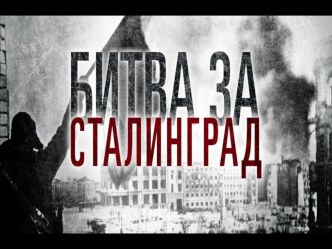 БИТВА ЗА
СТАЛИНГРАД